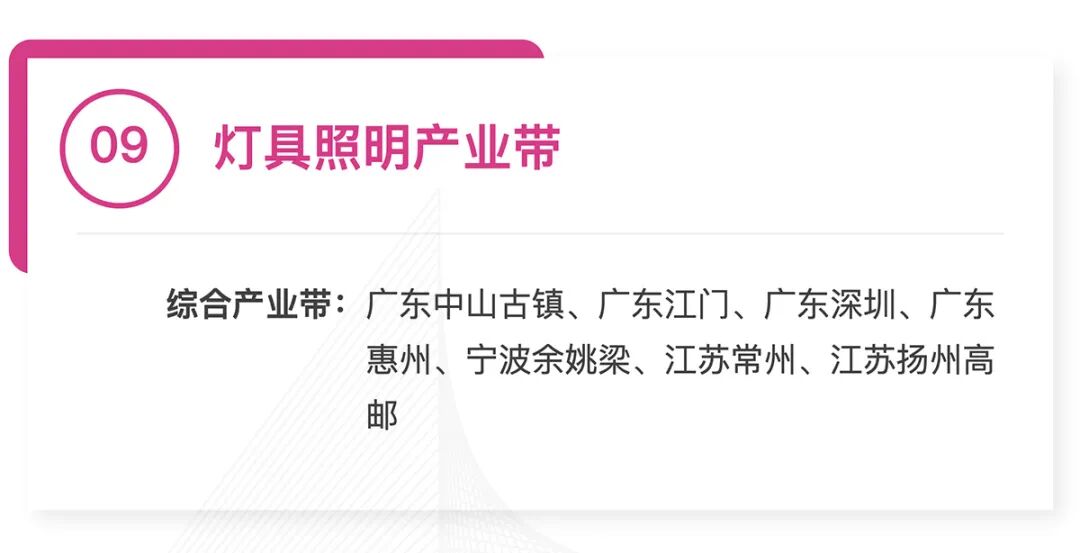 09 灯具照明产业带

综合产业带：广东中山古镇、广东江门、广东深圳、广东惠州、宁波余姚梁、江苏常州、江苏扬州高邮